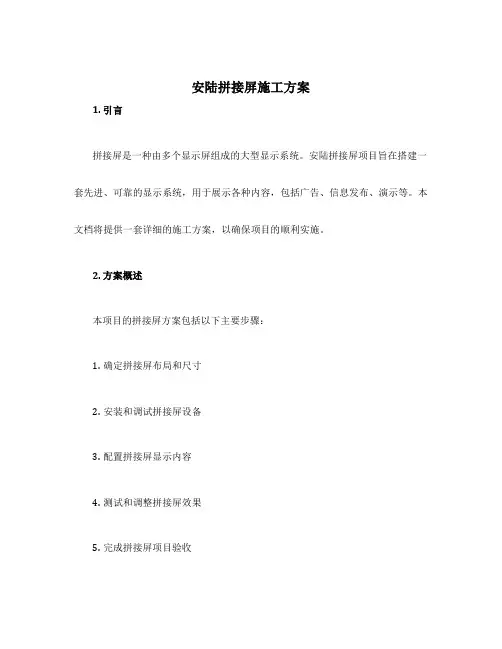 安陆拼接屏施工方案

1. 引言

拼接屏是一种由多个显示屏组成的大型显示系统。安陆拼接屏项目旨在搭建一套先进、可靠的显示系统，用于展示各种内容，包括广告、信息发布、演示等。本文档将提供一套详细的施工方案，以确保项目的顺利实施。

2. 方案概述

本项目的拼接屏方案包括以下主要步骤：

1. 确定拼接屏布局和尺寸

2. 安装和调试拼接屏设备

3. 配置拼接屏显示内容

4. 测试和调整拼接屏效果

5. 完成拼接屏项目验收